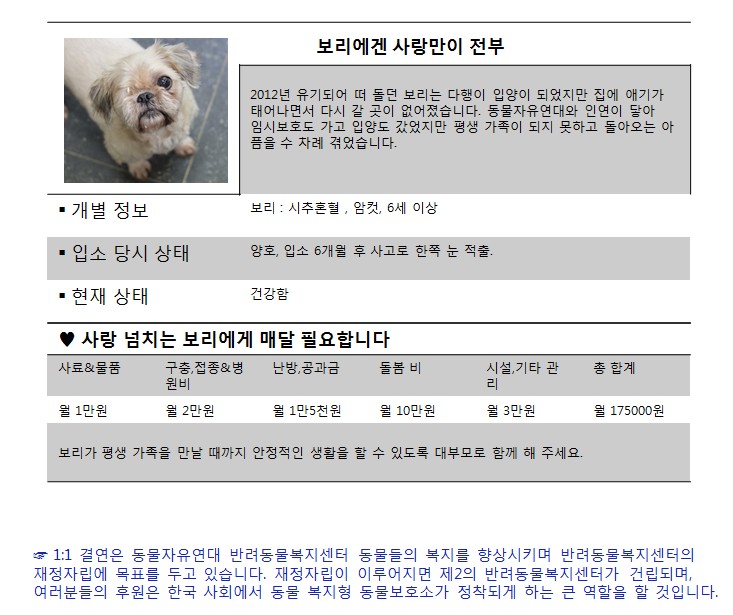 보리에겐 사랑만이 전부

2012년 유기되어 떠 돌던 보리는 다행이 입양이 되었지만 집에 애기가 태어나면서 다시 갈 곳이 없어졌습니다. 동물자유연대와 인연이 닿아 임시보호도 가고 입양도 갔었지만 평생 가족이 되지 못하고 돌아오는 아픔을 수 차례 겪었습니다.

▪ 개별 정보
보리 : 시추혼혈 , 암컷, 6세 이상

▪ 입소 당시 상태
양호, 입소 6개월 후 사고로 한쪽 눈 적출.

▪ 현재 상태
건강함

♥ 사랑 넘치는 보리에게 매달 필요합니다

| 사료&물품 | 구충,접종&병원비 | 난방,공과금 | 돌봄 비 | 시설,기타 관리 | 총 합계 |
|---|---|---|---|---|---|
| 월 1만원 | 월 2만원 | 월 1만5천원 | 월 10만원 | 월 3만원 | 월 175000원 |

보리가 평생 가족을 만날 때까지 안정적인 생활을 할 수 있도록 대부모로 함께 해 주세요.

☞ 1:1 결연은 동물자유연대 반려동물복지센터 동물들의 복지를 향상시키며 반려동물복지센터의 재정자립에 목표를 두고 있습니다. 재정자립이 이루어지면 제2의 반려동물복지센터가 건립되며, 여러분들의 후원은 한국 사회에서 동물 복지형 동물보호소가 정착되게 하는 큰 역할을 할 것입니다.